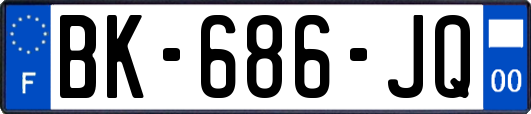 F
BK-686-JQ
00